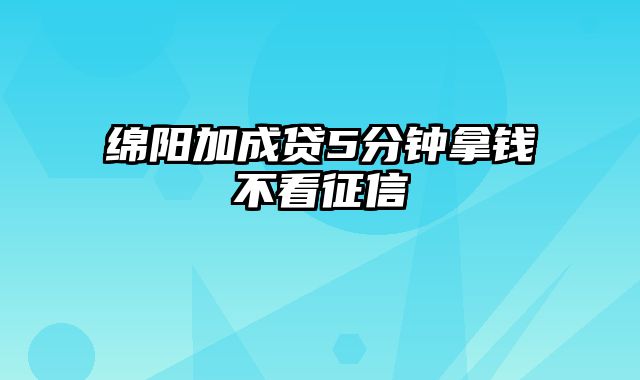 绵阳加成贷5分钟拿钱不看征信